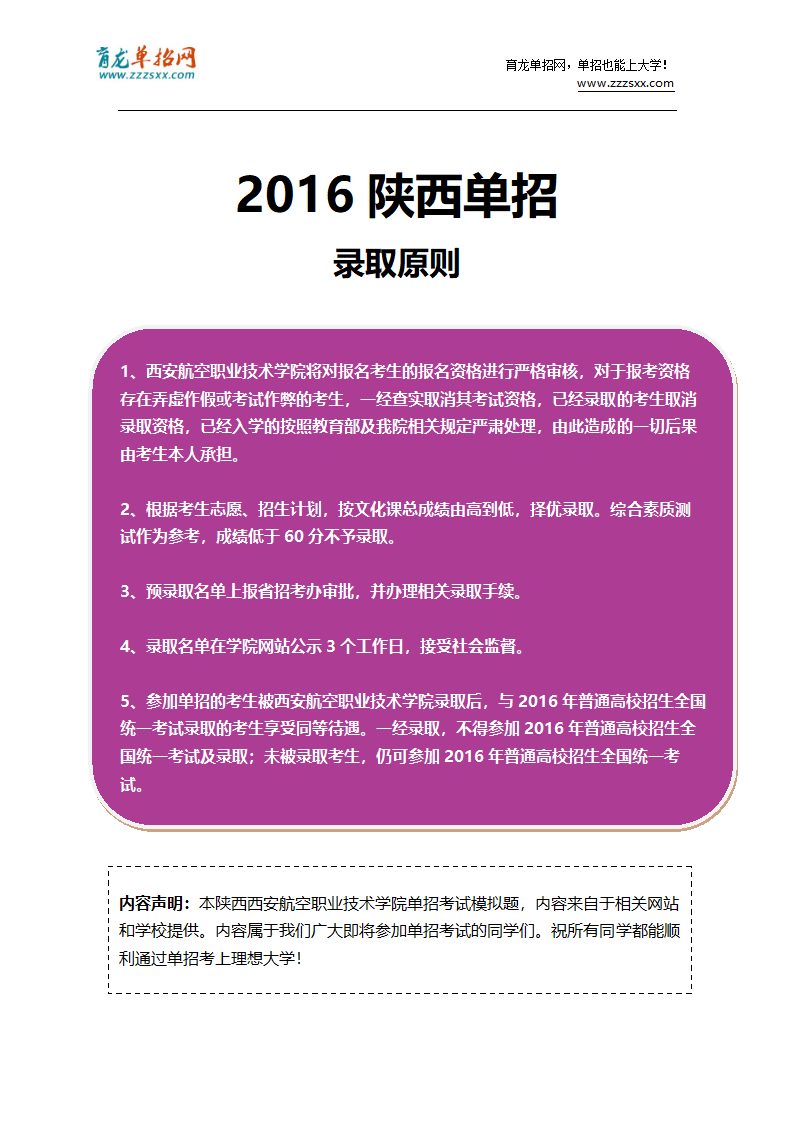 育龙单招网
www.zzzsxx.com

育龙单招网，单招也能上大学！
www.zzzsxx.com

2016 陕西单招

录取原则

1、西安航空职业技术学院将对报名考生的报名资格进行严格审核，对于报考资格存在弄虚作假或考试作弊的考生，一经查实取消其考试资格，已经录取的考生取消录取资格，已经入学的按照教育部及我院相关规定严肃处理，由此造成的一切后果由考生本人承担。

2、根据考生志愿、招生计划，按文化课总成绩由高到低，择优录取。综合素质测试作为参考，成绩低于 60 分不予录取。

3、预录取名单上报省招考办审批，并办理相关录取手续。

4、录取名单在学院网站公示 3 个工作日，接受社会监督。

5、参加单招的考生被西安航空职业技术学院录取后，与 2016 年普通高校招生全国统一考试录取的考生享受同等待遇。一经录取，不得参加 2016 年普通高校招生全国统一考试及录取；未被录取考生，仍可参加 2016 年普通高校招生全国统一考试。

内容声明：本陕西西安航空职业技术学院单招考试模拟题，内容来自于相关网站和学校提供。内容属于我们广大即将参加单招考试的同学们。祝所有同学都能顺利通过单招考上理想大学！